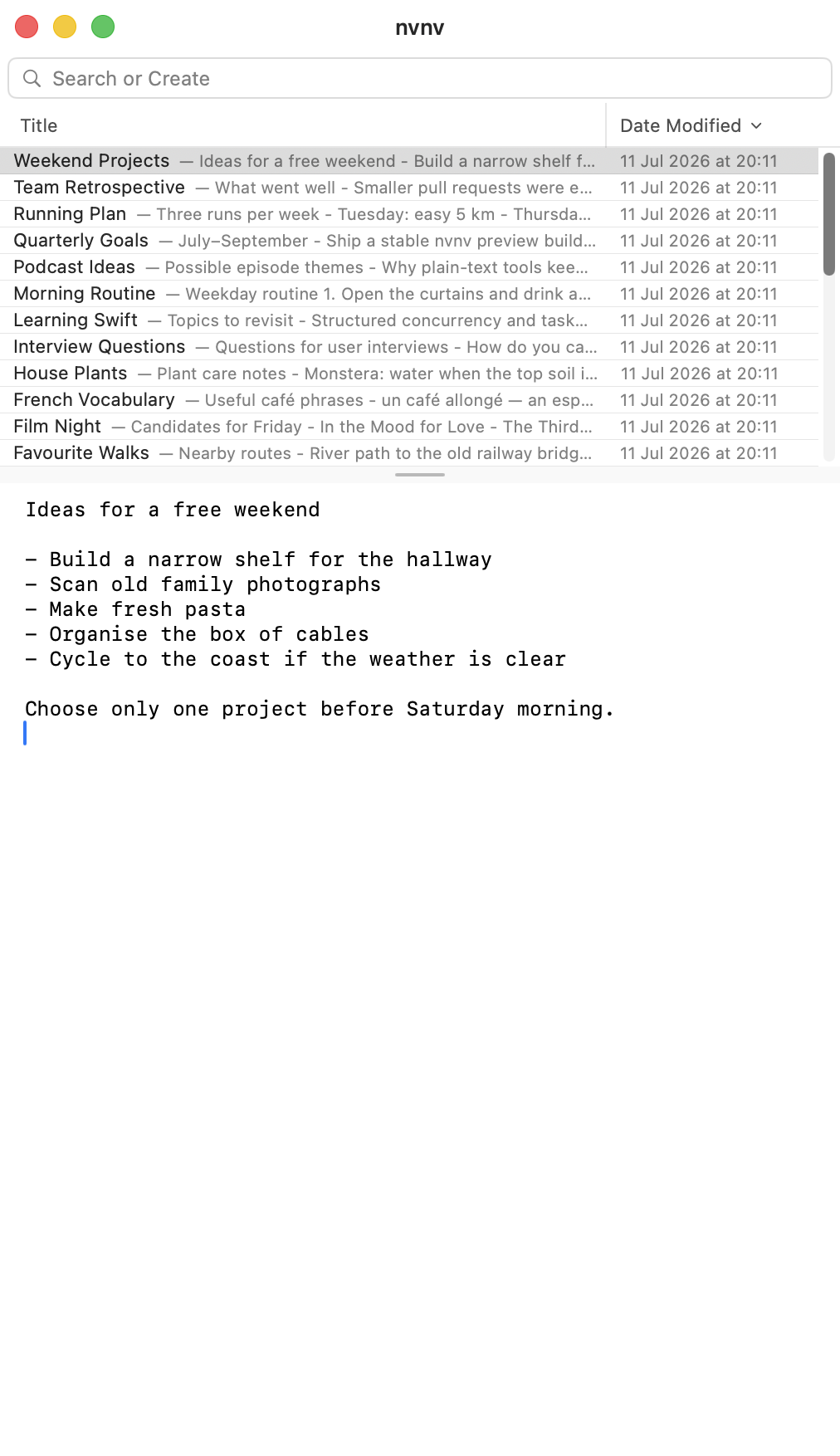 nvnv

Search or Create

| Title | Date Modified |
|---|---|
| Weekend Projects — Ideas for a free weekend - Build a narrow shelf f... | 11 Jul 2026 at 20:11 |
| Team Retrospective — What went well - Smaller pull requests were e... | 11 Jul 2026 at 20:11 |
| Running Plan — Three runs per week - Tuesday: easy 5 km - Thursda... | 11 Jul 2026 at 20:11 |
| Quarterly Goals — July–September - Ship a stable nvnv preview build... | 11 Jul 2026 at 20:11 |
| Podcast Ideas — Possible episode themes - Why plain-text tools kee... | 11 Jul 2026 at 20:11 |
| Morning Routine — Weekday routine 1. Open the curtains and drink a... | 11 Jul 2026 at 20:11 |
| Learning Swift — Topics to revisit - Structured concurrency and task... | 11 Jul 2026 at 20:11 |
| Interview Questions — Questions for user interviews - How do you ca... | 11 Jul 2026 at 20:11 |
| House Plants — Plant care notes - Monstera: water when the top soil i... | 11 Jul 2026 at 20:11 |
| French Vocabulary — Useful café phrases - un café allongé — an esp... | 11 Jul 2026 at 20:11 |
| Film Night — Candidates for Friday - In the Mood for Love - The Third... | 11 Jul 2026 at 20:11 |
| Favourite Walks — Nearby routes - River path to the old railway bridg... | 11 Jul 2026 at 20:11 |

Ideas for a free weekend

- Build a narrow shelf for the hallway
- Scan old family photographs
- Make fresh pasta
- Organise the box of cables
- Cycle to the coast if the weather is clear

Choose only one project before Saturday morning.